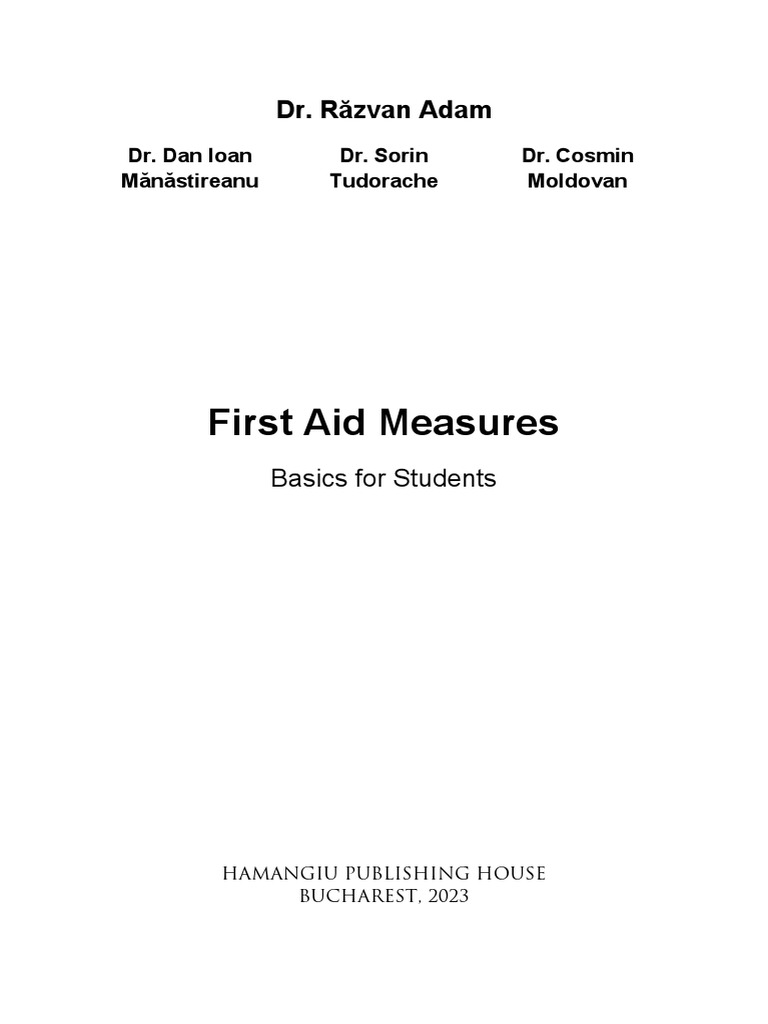 Dr. Răzvan Adam

Dr. Dan Ioan Mănăstireanu

Dr. Sorin Tudorache

Dr. Cosmin Moldovan

First Aid Measures

Basics for Students

HAMANGIU PUBLISHING HOUSE
BUCHAREST, 2023